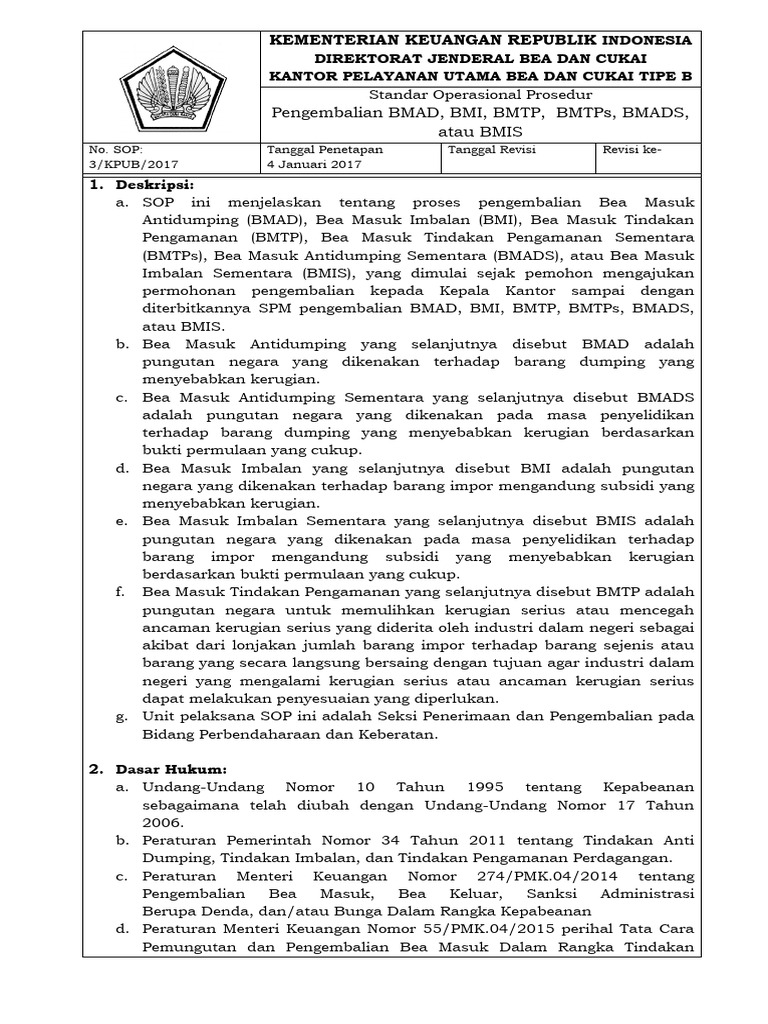 KEMENTERIAN KEUANGAN REPUBLIK INDONESIA
DIREKTORAT JENDERAL BEA DAN CUKAI
KANTOR PELAYANAN UTAMA BEA DAN CUKAI TIPE B

Standar Operasional Prosedur
Pengembalian BMAD, BMI, BMTP, BMTPs, BMADS, atau BMIS

| No. SOP: 3/KPUB/2017 | Tanggal Penetapan 4 Januari 2017 | Tanggal Revisi | Revisi ke- |
|---|---|---|---|

1. Deskripsi:
a. SOP ini menjelaskan tentang proses pengembalian Bea Masuk Antidumping (BMAD), Bea Masuk Imbalan (BMI), Bea Masuk Tindakan Pengamanan (BMTP), Bea Masuk Tindakan Pengamanan Sementara (BMTPs), Bea Masuk Antidumping Sementara (BMADS), atau Bea Masuk Imbalan Sementara (BMIS), yang dimulai sejak pemohon mengajukan permohonan pengembalian kepada Kepala Kantor sampai dengan diterbitkannya SPM pengembalian BMAD, BMI, BMTP, BMTPs, BMADS, atau BMIS.
b. Bea Masuk Antidumping yang selanjutnya disebut BMAD adalah pungutan negara yang dikenakan terhadap barang dumping yang menyebabkan kerugian.
c. Bea Masuk Antidumping Sementara yang selanjutnya disebut BMADS adalah pungutan negara yang dikenakan pada masa penyelidikan terhadap barang dumping yang menyebabkan kerugian berdasarkan bukti permulaan yang cukup.
d. Bea Masuk Imbalan yang selanjutnya disebut BMI adalah pungutan negara yang dikenakan terhadap barang impor mengandung subsidi yang menyebabkan kerugian.
e. Bea Masuk Imbalan Sementara yang selanjutnya disebut BMIS adalah pungutan negara yang dikenakan pada masa penyelidikan terhadap barang impor mengandung subsidi yang menyebabkan kerugian berdasarkan bukti permulaan yang cukup.
f. Bea Masuk Tindakan Pengamanan yang selanjutnya disebut BMTP adalah pungutan negara untuk memulihkan kerugian serius atau mencegah ancaman kerugian serius yang diderita oleh industri dalam negeri sebagai akibat dari lonjakan jumlah barang impor terhadap barang sejenis atau barang yang secara langsung bersaing dengan tujuan agar industri dalam negeri yang mengalami kerugian serius atau ancaman kerugian serius dapat melakukan penyesuaian yang diperlukan.
g. Unit pelaksana SOP ini adalah Seksi Penerimaan dan Pengembalian pada Bidang Perbendaharaan dan Keberatan.

2. Dasar Hukum:
a. Undang-Undang Nomor 10 Tahun 1995 tentang Kepabeanan sebagaimana telah diubah dengan Undang-Undang Nomor 17 Tahun 2006.
b. Peraturan Pemerintah Nomor 34 Tahun 2011 tentang Tindakan Anti Dumping, Tindakan Imbalan, dan Tindakan Pengamanan Perdagangan.
c. Peraturan Menteri Keuangan Nomor 274/PMK.04/2014 tentang Pengembalian Bea Masuk, Bea Keluar, Sanksi Administrasi Berupa Denda, dan/atau Bunga Dalam Rangka Kepabeanan
d. Peraturan Menteri Keuangan Nomor 55/PMK.04/2015 perihal Tata Cara Pemungutan dan Pengembalian Bea Masuk Dalam Rangka Tindakan